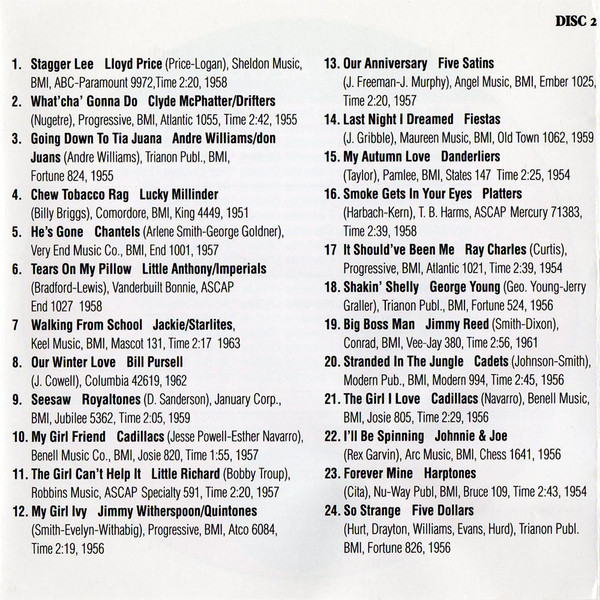 DISC 2

1. Stagger Lee Lloyd Price (Price-Logan), Sheldon Music, BMI, ABC-Paramount 9972,Time 2:20, 1958

2. What'cha' Gonna Do Clyde McPhatter/Drifters (Nugetre), Progressive, BMI, Atlantic 1055, Time 2:42, 1955

3. Going Down To Tia Juana Andre Williams/don Juans (Andre Williams), Trianon Publ., BMI, Fortune 824, 1955

4. Chew Tobacco Rag Lucky Millinder (Billy Briggs), Comordore, BMI, King 4449, 1951

5. He's Gone Chantels (Arlene Smith-George Goldner), Very End Music Co., BMI, End 1001, 1957

6. Tears On My Pillow Little Anthony/Imperials (Bradford-Lewis), Vanderbuilt Bonnie, ASCAP End 1027 1958

7 Walking From School Jackie/Starlites, Keel Music, BMI, Mascot 131, Time 2:17 1963

8. Our Winter Love Bill Pursell (J. Cowell), Columbia 42619, 1962

9. Seesaw Royaltones (D. Sanderson), January Corp., BMI, Jubilee 5362, Time 2:05, 1959

10. My Girl Friend Cadillacs (Jesse Powell-Esther Navarro), Benell Music Co., BMI, Josie 820, Time 1:55, 1957

11. The Girl Can't Help It Little Richard (Bobby Troup), Robbins Music, ASCAP Specialty 591, Time 2:20, 1957

12. My Girl Ivy Jimmy Witherspoon/Quintones (Smith-Evelyn-Withabig), Progressive, BMI, Atco 6084, Time 2:19, 1956

13. Our Anniversary Five Satins (J. Freeman-J. Murphy), Angel Music, BMI, Ember 1025, Time 2:20, 1957

14. Last Night I Dreamed Fiestas (J. Gribble), Maureen Music, BMI, Old Town 1062, 1959

15. My Autumn Love Danderliers (Taylor), Pamlee, BMI, States 147 Time 2:25, 1954

16. Smoke Gets In Your Eyes Platters (Harbach-Kern), T. B. Harms, ASCAP Mercury 71383, Time 2:39, 1958

17 It Should've Been Me Ray Charles (Curtis), Progressive, BMI, Atlantic 1021, Time 2:39, 1954

18. Shakin' Shelly George Young (Geo. Young-Jerry Graller), Trianon Publ., BMI, Fortune 524, 1956

19. Big Boss Man Jimmy Reed (Smith-Dixon), Conrad, BMI, Vee-Jay 380, Time 2:56, 1961

20. Stranded In The Jungle Cadets (Johnson-Smith), Modern Pub., BMI, Modern 994, Time 2:45, 1956

21. The Girl I Love Cadillacs (Navarro), Benell Music, BMI, Josie 805, Time 2:29, 1956

22. I'll Be Spinning Johnnie & Joe (Rex Garvin), Arc Music, BMI, Chess 1641, 1956

23. Forever Mine Harptones (Cita), Nu-Way Publ, BMI, Bruce 109, Time 2:43, 1954

24. So Strange Five Dollars (Hurt, Drayton, Williams, Evans, Hurd), Trianon Publ. BMI, Fortune 826, 1956